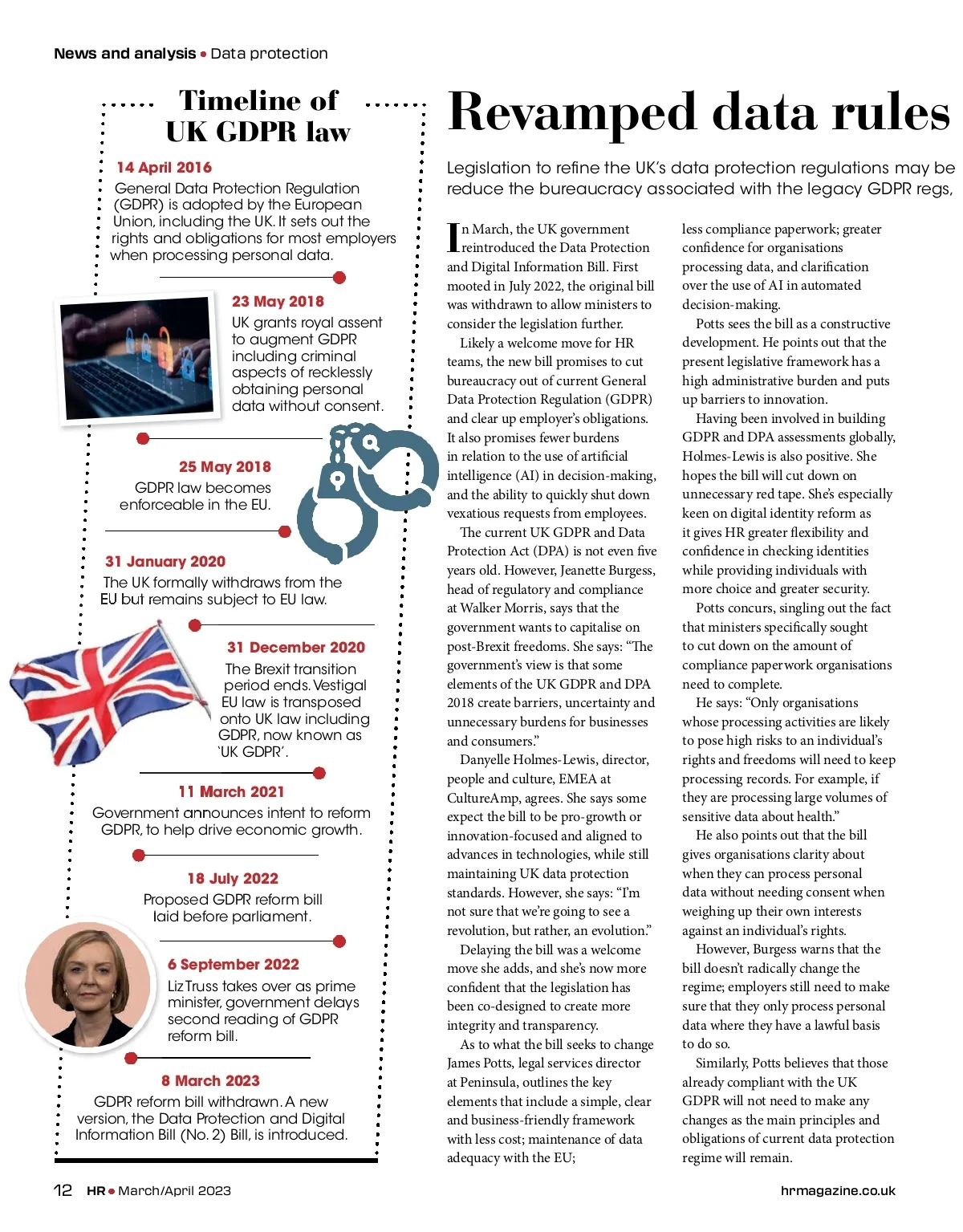 News and analysis • Data protection

Timeline of UK GDPR law

14 April 2016
General Data Protection Regulation (GDPR) is adopted by the European Union, including the UK. It sets out the rights and obligations for most employers when processing personal data.

23 May 2018
UK grants royal assent to augment GDPR including criminal aspects of recklessly obtaining personal data without consent.

25 May 2018
GDPR law becomes enforceable in the EU.

31 January 2020
The UK formally withdraws from the EU but remains subject to EU law.

31 December 2020
The Brexit transition period ends. Vestigal EU law is transposed onto UK law including GDPR, now known as 'UK GDPR'.

11 March 2021
Government announces intent to reform GDPR, to help drive economic growth.

18 July 2022
Proposed GDPR reform bill laid before parliament.

6 September 2022
Liz Truss takes over as prime minister, government delays second reading of GDPR reform bill.

8 March 2023
GDPR reform bill withdrawn. A new version, the Data Protection and Digital Information Bill (No. 2) Bill, is introduced.

Revamped data rules

Legislation to refine the UK's data protection regulations may be reduce the bureaucracy associated with the legacy GDPR regs,

In March, the UK government reintroduced the Data Protection and Digital Information Bill. First mooted in July 2022, the original bill was withdrawn to allow ministers to consider the legislation further.

Likely a welcome move for HR teams, the new bill promises to cut bureaucracy out of current General Data Protection Regulation (GDPR) and clear up employer's obligations. It also promises fewer burdens in relation to the use of artificial intelligence (AI) in decision-making, and the ability to quickly shut down vexatious requests from employees.

The current UK GDPR and Data Protection Act (DPA) is not even five years old. However, Jeanette Burgess, head of regulatory and compliance at Walker Morris, says that the government wants to capitalise on post-Brexit freedoms. She says: "The government's view is that some elements of the UK GDPR and DPA 2018 create barriers, uncertainty and unnecessary burdens for businesses and consumers."

Danyelle Holmes-Lewis, director, people and culture, EMEA at CultureAmp, agrees. She says some expect the bill to be pro-growth or innovation-focused and aligned to advances in technologies, while still maintaining UK data protection standards. However, she says: "I'm not sure that we're going to see a revolution, but rather, an evolution."

Delaying the bill was a welcome move she adds, and she's now more confident that the legislation has been co-designed to create more integrity and transparency.

As to what the bill seeks to change James Potts, legal services director at Peninsula, outlines the key elements that include a simple, clear and business-friendly framework with less cost; maintenance of data adequacy with the EU; less compliance paperwork; greater confidence for organisations processing data, and clarification over the use of AI in automated decision-making.

Potts sees the bill as a constructive development. He points out that the present legislative framework has a high administrative burden and puts up barriers to innovation.

Having been involved in building GDPR and DPA assessments globally, Holmes-Lewis is also positive. She hopes the bill will cut down on unnecessary red tape. She's especially keen on digital identity reform as it gives HR greater flexibility and confidence in checking identities while providing individuals with more choice and greater security.

Potts concurs, singling out the fact that ministers specifically sought to cut down on the amount of compliance paperwork organisations need to complete.

He says: "Only organisations whose processing activities are likely to pose high risks to an individual's rights and freedoms will need to keep processing records. For example, if they are processing large volumes of sensitive data about health."

He also points out that the bill gives organisations clarity about when they can process personal data without needing consent when weighing up their own interests against an individual's rights.

However, Burgess warns that the bill doesn't radically change the regime; employers still need to make sure that they only process personal data where they have a lawful basis to do so.

Similarly, Potts believes that those already compliant with the UK GDPR will not need to make any changes as the main principles and obligations of current data protection regime will remain.

12 HR • March/April 2023 hrmagazine.co.uk